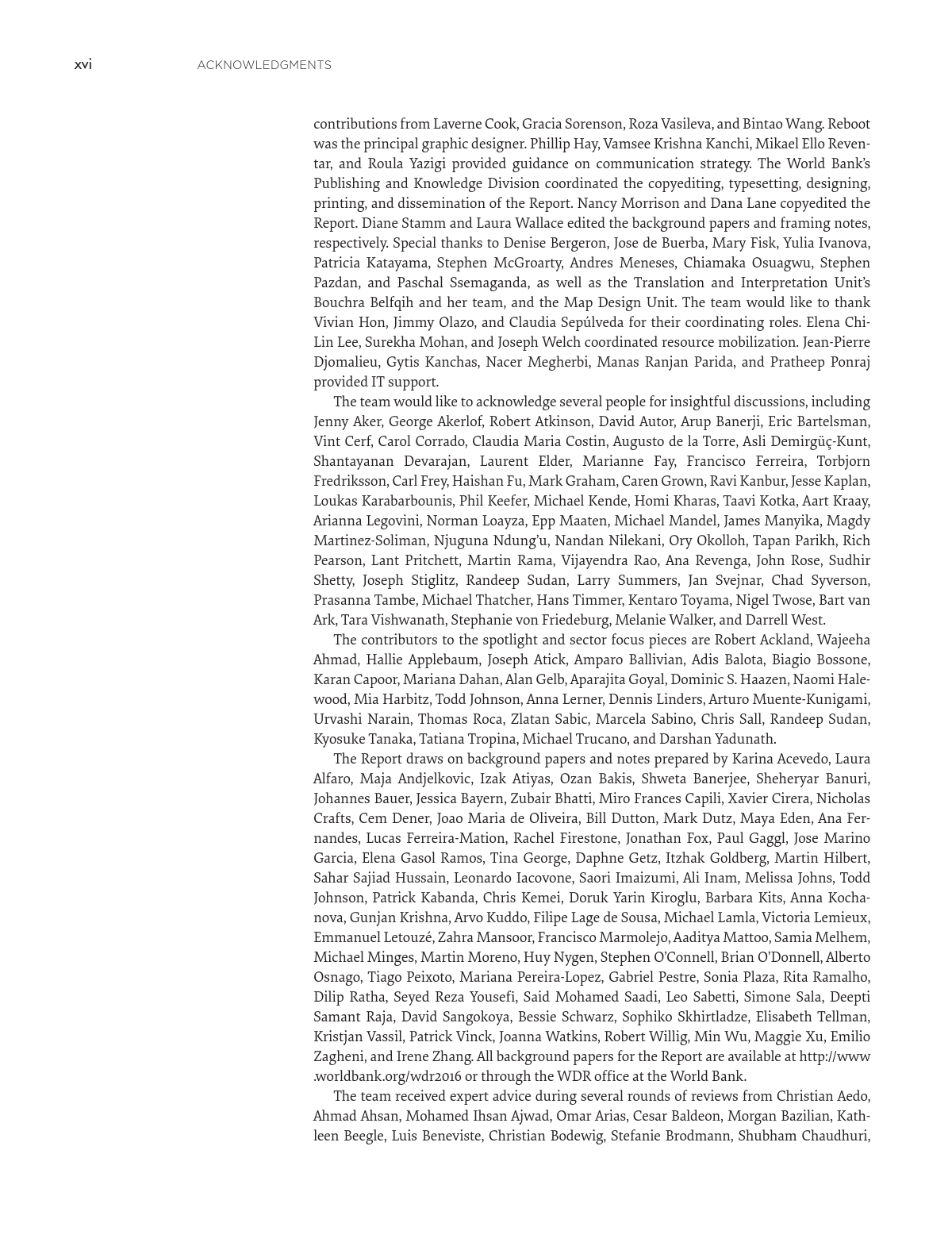 xvi ACKNOWLEDGMENTS

contributions from Laverne Cook, Gracia Sorenson, Roza Vasileva, and Bintao Wang. Reboot was the principal graphic designer. Phillip Hay, Vamsee Krishna Kanchi, Mikael Ello Reventar, and Roula Yazigi provided guidance on communication strategy. The World Bank's Publishing and Knowledge Division coordinated the copyediting, typesetting, designing, printing, and dissemination of the Report. Nancy Morrison and Dana Lane copyedited the Report. Diane Stamm and Laura Wallace edited the background papers and framing notes, respectively. Special thanks to Denise Bergeron, Jose de Buerba, Mary Fisk, Yulia Ivanova, Patricia Katayama, Stephen McGroarty, Andres Meneses, Chiamaka Osuagwu, Stephen Pazdan, and Paschal Ssemaganda, as well as the Translation and Interpretation Unit's Bouchra Belfqih and her team, and the Map Design Unit. The team would like to thank Vivian Hon, Jimmy Olazo, and Claudia Sepúlveda for their coordinating roles. Elena Chi-Lin Lee, Surekha Mohan, and Joseph Welch coordinated resource mobilization. Jean-Pierre Djomalieu, Gytis Kanchas, Nacer Megherbi, Manas Ranjan Parida, and Pratheep Ponraj provided IT support.

The team would like to acknowledge several people for insightful discussions, including Jenny Aker, George Akerlof, Robert Atkinson, David Autor, Arup Banerji, Eric Bartelsman, Vint Cerf, Carol Corrado, Claudia Maria Costin, Augusto de la Torre, Asli Demirgüç-Kunt, Shantayanan Devarajan, Laurent Elder, Marianne Fay, Francisco Ferreira, Torbjorn Fredriksson, Carl Frey, Haishan Fu, Mark Graham, Caren Grown, Ravi Kanbur, Jesse Kaplan, Loukas Karabarbounis, Phil Keefer, Michael Kende, Homi Kharas, Taavi Kotka, Aart Kraay, Arianna Legovini, Norman Loayza, Epp Maaten, Michael Mandel, James Manyika, Magdy Martinez-Soliman, Njuguna Ndung'u, Nandan Nilekani, Ory Okolloh, Tapan Parikh, Rich Pearson, Lant Pritchett, Martin Rama, Vijayendra Rao, Ana Revenga, John Rose, Sudhir Shetty, Joseph Stiglitz, Randeep Sudan, Larry Summers, Jan Svejnar, Chad Syverson, Prasanna Tambe, Michael Thatcher, Hans Timmer, Kentaro Toyama, Nigel Twose, Bart van Ark, Tara Vishwanath, Stephanie von Friedeburg, Melanie Walker, and Darrell West.

The contributors to the spotlight and sector focus pieces are Robert Ackland, Wajeeha Ahmad, Hallie Applebaum, Joseph Atick, Amparo Ballivian, Adis Balota, Biagio Bossone, Karan Capoor, Mariana Dahan, Alan Gelb, Aparajita Goyal, Dominic S. Haazen, Naomi Halewood, Mia Harbitz, Todd Johnson, Anna Lerner, Dennis Linders, Arturo Muente-Kunigami, Urvashi Narain, Thomas Roca, Zlatan Sabic, Marcela Sabino, Chris Sall, Randeep Sudan, Kyosuke Tanaka, Tatiana Tropina, Michael Trucano, and Darshan Yadunath.

The Report draws on background papers and notes prepared by Karina Acevedo, Laura Alfaro, Maja Andjelkovic, Izak Atiyas, Ozan Bakis, Shweta Banerjee, Sheheryar Banuri, Johannes Bauer, Jessica Bayern, Zubair Bhatti, Miro Frances Capili, Xavier Cirera, Nicholas Crafts, Cem Dener, Joao Maria de Oliveira, Bill Dutton, Mark Dutz, Maya Eden, Ana Fernandes, Lucas Ferreira-Mation, Rachel Firestone, Jonathan Fox, Paul Gaggl, Jose Marino Garcia, Elena Gasol Ramos, Tina George, Daphne Getz, Itzhak Goldberg, Martin Hilbert, Sahar Sajiad Hussain, Leonardo Iacovone, Saori Imaizumi, Ali Inam, Melissa Johns, Todd Johnson, Patrick Kabanda, Chris Kemei, Doruk Yarin Kiroglu, Barbara Kits, Anna Kochanova, Gunjan Krishna, Arvo Kuddo, Filipe Lage de Sousa, Michael Lamla, Victoria Lemieux, Emmanuel Letouzé, Zahra Mansoor, Francisco Marmolejo, Aaditya Mattoo, Samia Melhem, Michael Minges, Martin Moreno, Huy Nygen, Stephen O'Connell, Brian O'Donnell, Alberto Osnago, Tiago Peixoto, Mariana Pereira-Lopez, Gabriel Pestre, Sonia Plaza, Rita Ramalho, Dilip Ratha, Seyed Reza Yousefi, Said Mohamed Saadi, Leo Sabetti, Simone Sala, Deepti Samant Raja, David Sangokoya, Bessie Schwarz, Sophiko Skhirtladze, Elisabeth Tellman, Kristjan Vassil, Patrick Vinck, Joanna Watkins, Robert Willig, Min Wu, Maggie Xu, Emilio Zagheni, and Irene Zhang. All background papers for the Report are available at http://www.worldbank.org/wdr2016 or through the WDR office at the World Bank.

The team received expert advice during several rounds of reviews from Christian Aedo, Ahmad Ahsan, Mohamed Ihsan Ajwad, Omar Arias, Cesar Baldeon, Morgan Bazilian, Kathleen Beegle, Luis Beneviste, Christian Bodewig, Stefanie Brodmann, Shubham Chaudhuri,